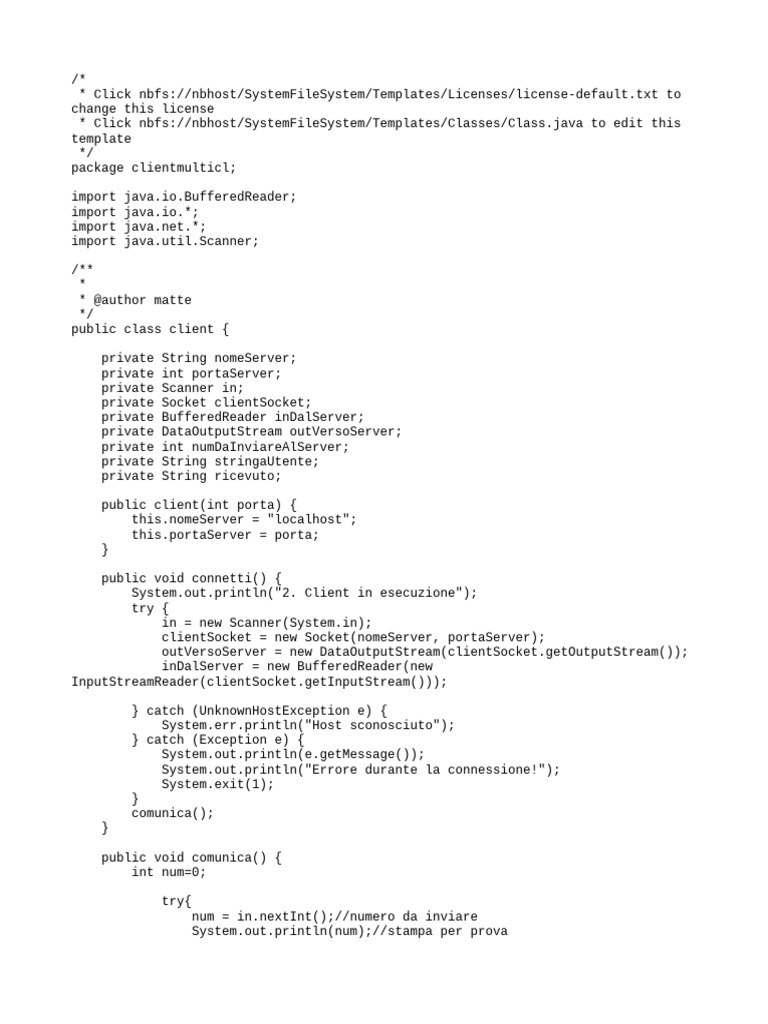 /*
 * Click nbfs://nbhost/SystemFileSystem/Templates/Licenses/license-default.txt to change this license
 * Click nbfs://nbhost/SystemFileSystem/Templates/Classes/Class.java to edit this template
 */
package clientmulticl;

import java.io.BufferedReader;
import java.io.*;
import java.net.*;
import java.util.Scanner;

/**
 *
 * @author matte
 */
public class client {

    private String nomeServer;
    private int portaServer;
    private Scanner in;
    private Socket clientSocket;
    private BufferedReader inDalServer;
    private DataOutputStream outVersoServer;
    private int numDaInviareAlServer;
    private String stringaUtente;
    private String ricevuto;

    public client(int porta) {
        this.nomeServer = "localhost";
        this.portaServer = porta;
    }

    public void connetti() {
        System.out.println("2. Client in esecuzione");
        try {
            in = new Scanner(System.in);
            clientSocket = new Socket(nomeServer, portaServer);
            outVersoServer = new DataOutputStream(clientSocket.getOutputStream());
            inDalServer = new BufferedReader(new InputStreamReader(clientSocket.getInputStream()));

        } catch (UnknownHostException e) {
            System.err.println("Host sconosciuto");
        } catch (Exception e) {
            System.out.println(e.getMessage());
            System.out.println("Errore durante la connessione!");
            System.exit(1);
        }
        comunica();
    }

    public void comunica() {
        int num=0;

            try{
                num = in.nextInt();//numero da inviare
                System.out.println(num);//stampa per prova